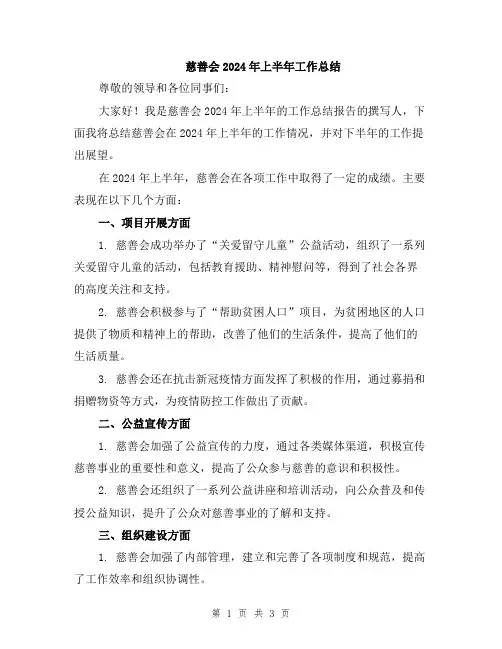 慈善会 2024 年上半年工作总结

尊敬的领导和各位同事们：

大家好！我是慈善会 2024 年上半年的工作总结报告的撰写人，下面我将总结慈善会在 2024 年上半年的工作情况，并对下半年的工作提出展望。

在 2024 年上半年，慈善会在各项工作中取得了一定的成绩。主要表现在以下几个方面：

一、项目开展方面

1. 慈善会成功举办了“关爱留守儿童”公益活动，组织了一系列关爱留守儿童的活动，包括教育援助、精神慰问等，得到了社会各界的高度关注和支持。

2. 慈善会积极参与了“帮助贫困人口”项目，为贫困地区的人口提供了物质和精神上的帮助，改善了他们的生活条件，提高了他们的生活质量。

3. 慈善会还在抗击新冠疫情方面发挥了积极的作用，通过募捐和捐赠物资等方式，为疫情防控工作做出了贡献。

二、公益宣传方面

1. 慈善会加强了公益宣传的力度，通过各类媒体渠道，积极宣传慈善事业的重要性和意义，提高了公众参与慈善的意识和积极性。

2. 慈善会还组织了一系列公益讲座和培训活动，向公众普及和传授公益知识，提升了公众对慈善事业的了解和支持。

三、组织建设方面

1. 慈善会加强了内部管理，建立和完善了各项制度和规范，提高了工作效率和组织协调性。

第 1 页 共 3 页